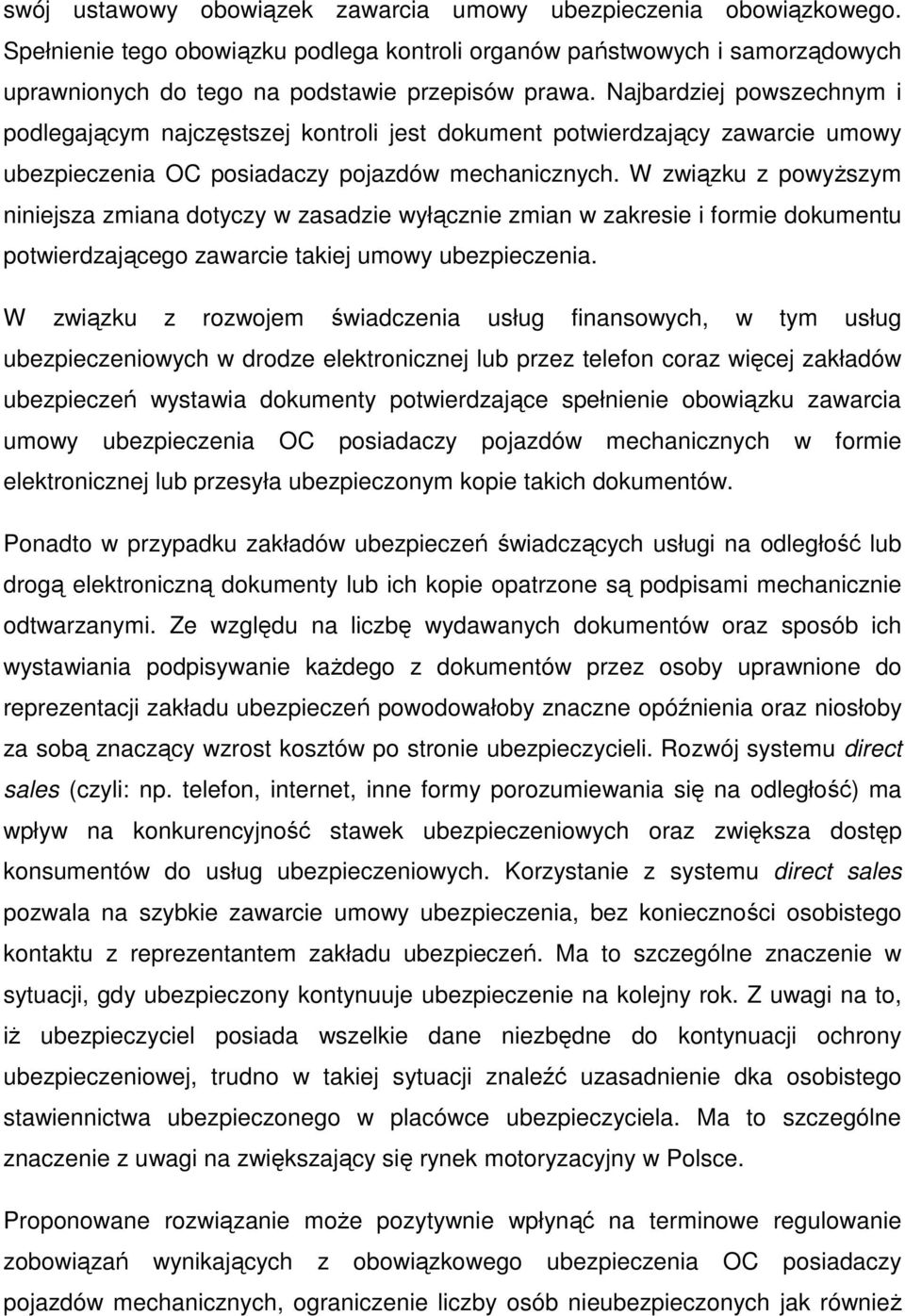 swój ustawowy obowiązek zawarcia umowy ubezpieczenia obowiązkowego. Spełnienie tego obowiązku podlega kontroli organów państwowych i samorządowych uprawnionych do tego na podstawie przepisów prawa. Najbardziej powszechnym i podlegającym najczęstszej kontroli jest dokument potwierdzający zawarcie umowy ubezpieczenia OC posiadaczy pojazdów mechanicznych. W związku z powyższym niniejsza zmiana dotyczy w zasadzie wyłącznie zmian w zakresie i formie dokumentu potwierdzającego zawarcie takiej umowy ubezpieczenia.

W związku z rozwojem świadczenia usług finansowych, w tym usług ubezpieczeniowych w drodze elektronicznej lub przez telefon coraz więcej zakładów ubezpieczeń wystawia dokumenty potwierdzające spełnienie obowiązku zawarcia umowy ubezpieczenia OC posiadaczy pojazdów mechanicznych w formie elektronicznej lub przesyła ubezpieczonym kopie takich dokumentów.

Ponadto w przypadku zakładów ubezpieczeń świadczących usługi na odległość lub drogą elektroniczną dokumenty lub ich kopie opatrzone są podpisami mechanicznie odtwarzanymi. Ze względu na liczbę wydawanych dokumentów oraz sposób ich wystawiania podpisywanie każdego z dokumentów przez osoby uprawnione do reprezentacji zakładu ubezpieczeń powodowałoby znaczne opóźnienia oraz niosłoby za sobą znaczący wzrost kosztów po stronie ubezpieczycieli. Rozwój systemu direct sales (czyli: np. telefon, internet, inne formy porozumiewania się na odległość) ma wpływ na konkurencyjność stawek ubezpieczeniowych oraz zwiększa dostęp konsumentów do usług ubezpieczeniowych. Korzystanie z systemu direct sales pozwala na szybkie zawarcie umowy ubezpieczenia, bez konieczności osobistego kontaktu z reprezentantem zakładu ubezpieczeń. Ma to szczególne znaczenie w sytuacji, gdy ubezpieczony kontynuuje ubezpieczenie na kolejny rok. Z uwagi na to, iż ubezpieczyciel posiada wszelkie dane niezbędne do kontynuacji ochrony ubezpieczeniowej, trudno w takiej sytuacji znaleźć uzasadnienie dka osobistego stawiennictwa ubezpieczonego w placówce ubezpieczyciela. Ma to szczególne znaczenie z uwagi na zwiększający się rynek motoryzacyjny w Polsce.

Proponowane rozwiązanie może pozytywnie wpłynąć na terminowe regulowanie zobowiązań wynikających z obowiązkowego ubezpieczenia OC posiadaczy pojazdów mechanicznych, ograniczenie liczby osób nieubezpieczonych jak również